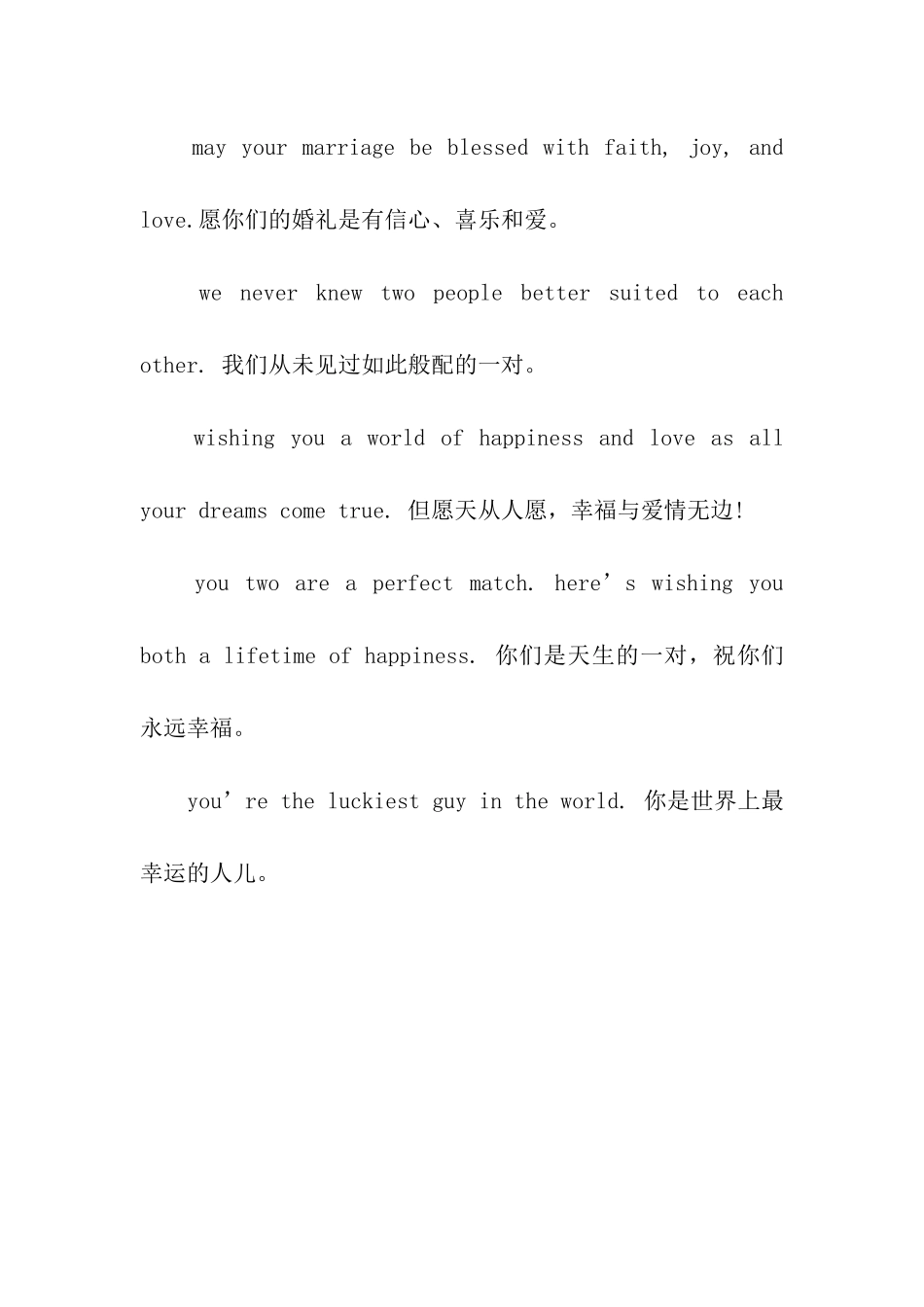 may your marriage be blessed with faith, joy, and love.愿你们的婚礼是有信心、喜乐和爱。

we never knew two people better suited to each other. 我们从未见过如此般配的一对。

wishing you a world of happiness and love as all your dreams come true. 但愿天从人愿，幸福与爱情无边!

you two are a perfect match. here’s wishing you both a lifetime of happiness. 你们是天生的一对，祝你们永远幸福。

you’re the luckiest guy in the world. 你是世界上最幸运的人儿。